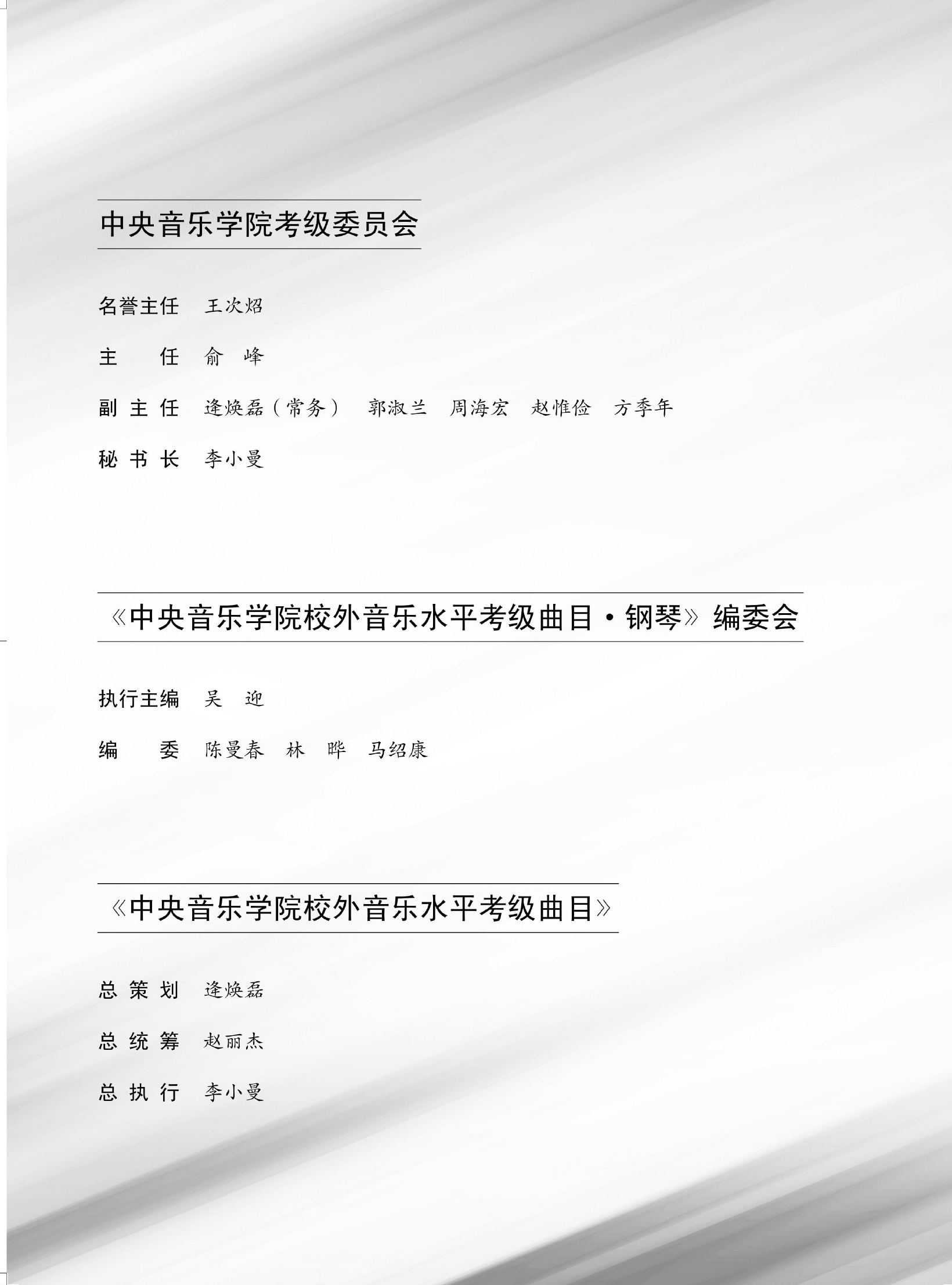 中央音乐学院考级委员会

名誉主任　王次炤

主　　任　俞　峰

副 主 任　逄焕磊（常务）　郭淑兰　周海宏　赵惟俭　方季年

秘 书 长　李小曼

《中央音乐学院校外音乐水平考级曲目·钢琴》编委会

执行主编　吴　迎

编　　委　陈曼春　林　晔　马绍康

《中央音乐学院校外音乐水平考级曲目》

总 策 划　逄焕磊

总 统 筹　赵丽杰

总 执 行　李小曼